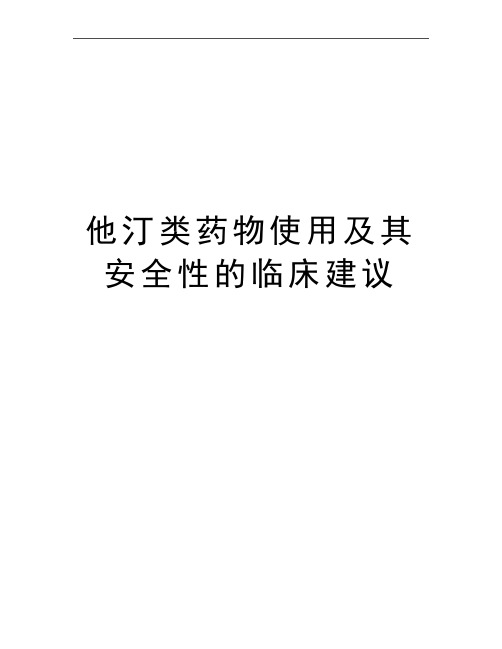 他汀类药物使用及其安全性的临床建议